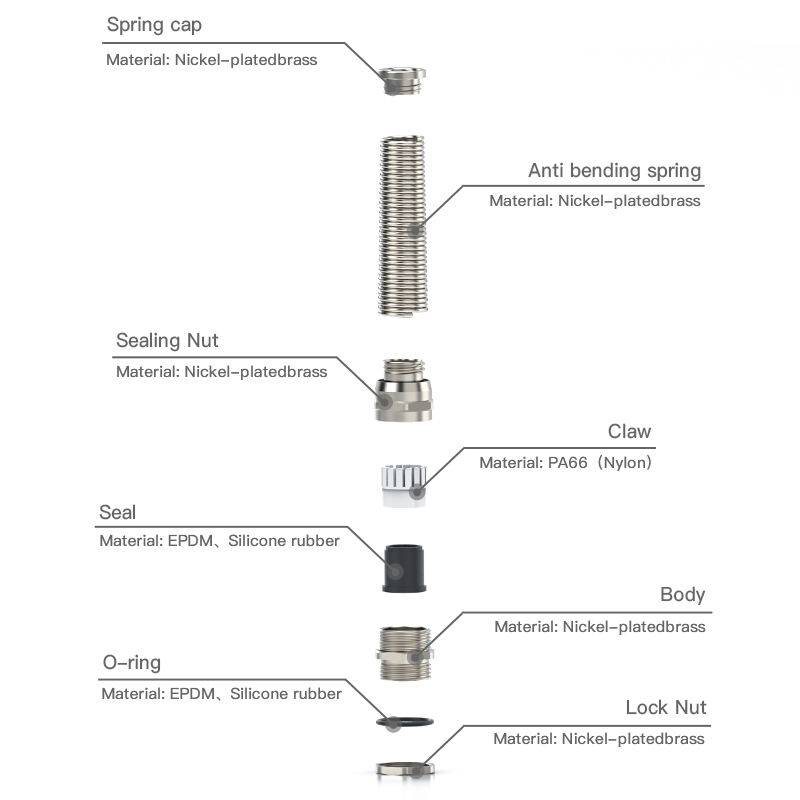 Spring cap
Material: Nickel-platedbrass

Anti bending spring
Material: Nickel-platedbrass

Sealing Nut
Material: Nickel-platedbrass

Claw
Material: PA66（Nylon）

Seal
Material: EPDM、Silicone rubber

Body
Material: Nickel-platedbrass

O-ring
Material: EPDM、Silicone rubber

Lock Nut
Material: Nickel-platedbrass